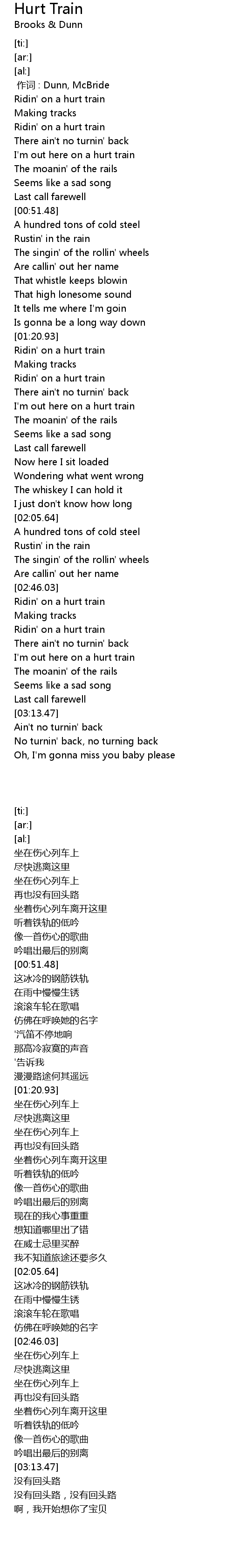 Hurt Train
Brooks & Dunn

[ti:]
[ar:]
[al:]
作词 : Dunn, McBride
Ridin' on a hurt train
Making tracks
Ridin' on a hurt train
There ain't no turnin' back
I'm out here on a hurt train
The moanin' of the rails
Seems like a sad song
Last call farewell
[00:51.48]
A hundred tons of cold steel
Rustin' in the rain
The singin' of the rollin' wheels
Are callin' out her name
That whistle keeps blowin
That high lonesome sound
It tells me where I'm goin
Is gonna be a long way down
[01:20.93]
Ridin' on a hurt train
Making tracks
Ridin' on a hurt train
There ain't no turnin' back
I'm out here on a hurt train
The moanin' of the rails
Seems like a sad song
Last call farewell
Now here I sit loaded
Wondering what went wrong
The whiskey I can hold it
I just don't know how long
[02:05.64]
A hundred tons of cold steel
Rustin' in the rain
The singin' of the rollin' wheels
Are callin' out her name
[02:46.03]
Ridin' on a hurt train
Making tracks
Ridin' on a hurt train
There ain't no turnin' back
I'm out here on a hurt train
The moanin' of the rails
Seems like a sad song
Last call farewell
[03:13.47]
Ain't no turnin' back
No turnin' back, no turning back
Oh, I'm gonna miss you baby please

[ti:]
[ar:]
[al:]
坐在伤心列车上
尽快逃离这里
坐在伤心列车上
再也没有回头路
坐着伤心列车离开这里
听着铁轨的低吟
像一首伤心的歌曲
吟唱出最后的别离
[00:51.48]
这冰冷的钢筋铁轨
在雨中慢慢生锈
滚滚车轮在歌唱
仿佛在呼唤她的名字
'汽笛不停地响
那高冷寂寞的声音
'告诉我
漫漫路途何其遥远
[01:20.93]
坐在伤心列车上
尽快逃离这里
坐在伤心列车上
再也没有回头路
坐着伤心列车离开这里
听着铁轨的低吟
像一首伤心的歌曲
吟唱出最后的别离
现在的我心事重重
想知道哪里出了错
在威士忌里买醉
我不知道旅途还要多久
[02:05.64]
这冰冷的钢筋铁轨
在雨中慢慢生锈
滚滚车轮在歌唱
仿佛在呼唤她的名字
[02:46.03]
坐在伤心列车上
尽快逃离这里
坐在伤心列车上
再也没有回头路
坐着伤心列车离开这里
听着铁轨的低吟
像一首伤心的歌曲
吟唱出最后的别离
[03:13.47]
没有回头路
没有回头路，没有回头路
啊，我开始想你了宝贝